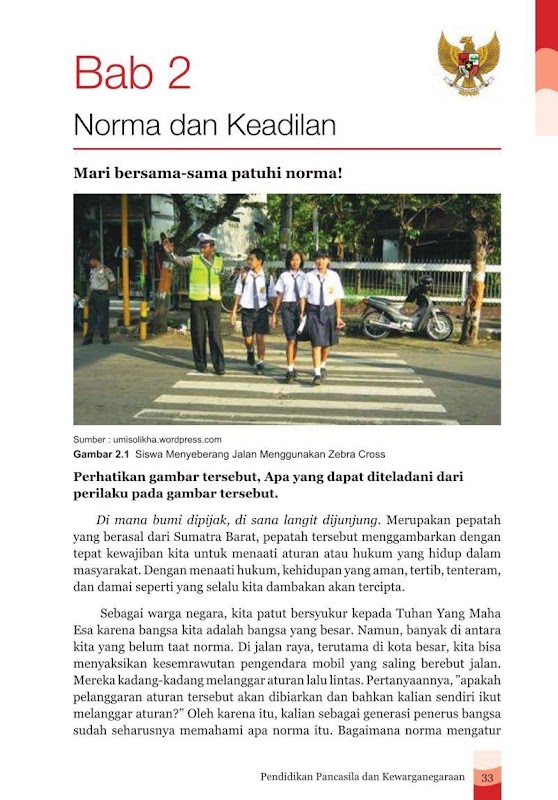 Bab 2

Norma dan Keadilan

Mari bersama-sama patuhi norma!

Sumber : umisolikha.wordpress.com

Gambar 2.1 Siswa Menyeberang Jalan Menggunakan Zebra Cross

Perhatikan gambar tersebut, Apa yang dapat diteladani dari perilaku pada gambar tersebut.

Di mana bumi dipijak, di sana langit dijunjung. Merupakan pepatah yang berasal dari Sumatra Barat, pepatah tersebut menggambarkan dengan tepat kewajiban kita untuk menaati aturan atau hukum yang hidup dalam masyarakat. Dengan menaati hukum, kehidupan yang aman, tertib, tenteram, dan damai seperti yang selalu kita dambakan akan tercipta.

Sebagai warga negara, kita patut bersyukur kepada Tuhan Yang Maha Esa karena bangsa kita adalah bangsa yang besar. Namun, banyak di antara kita yang belum taat norma. Di jalan raya, terutama di kota besar, kita bisa menyaksikan kesemrawutan pengendara mobil yang saling berebut jalan. Mereka kadang-kadang melanggar aturan lalu lintas. Pertanyaannya, "apakah pelanggaran aturan tersebut akan dibiarkan dan bahkan kalian sendiri ikut melanggar aturan?" Oleh karena itu, kalian sebagai generasi penerus bangsa sudah seharusnya memahami apa norma itu. Bagaimana norma mengatur

Pendidikan Pancasila dan Kewarganegaraan 33